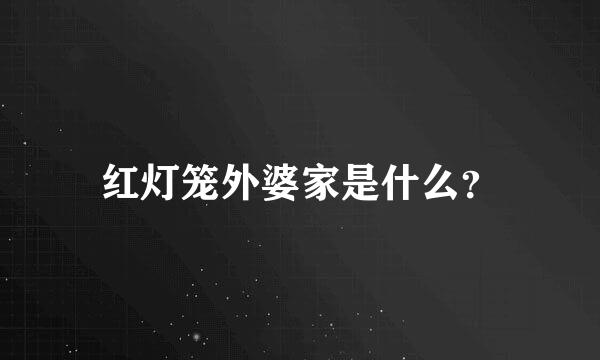 红灯笼外婆家是什么?